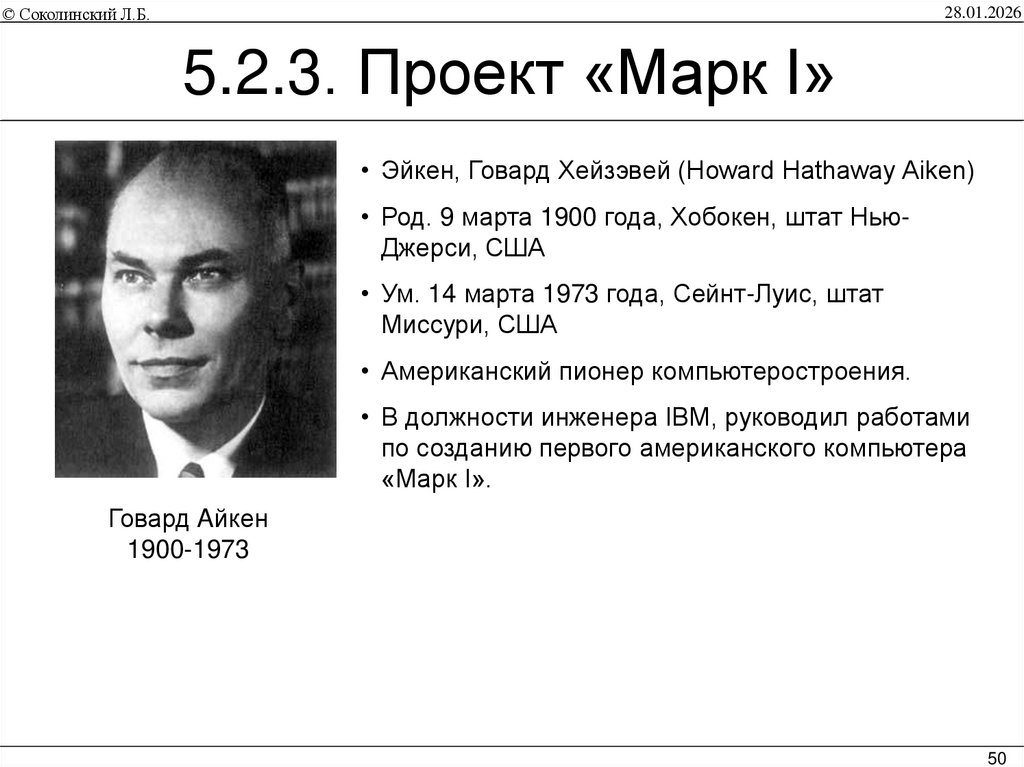 © Соколинский Л.Б.

28.01.2026

5.2.3. Проект «Марк I»

Говард Айкен
1900-1973

• Эйкен, Говард Хейзэвей (Howard Hathaway Aiken)
• Род. 9 марта 1900 года, Хобокен, штат Нью-Джерси, США
• Ум. 14 марта 1973 года, Сейнт-Луис, штат Миссури, США
• Американский пионер компьютеростроения.
• В должности инженера IBM, руководил работами по созданию первого американского компьютера «Марк I».

50